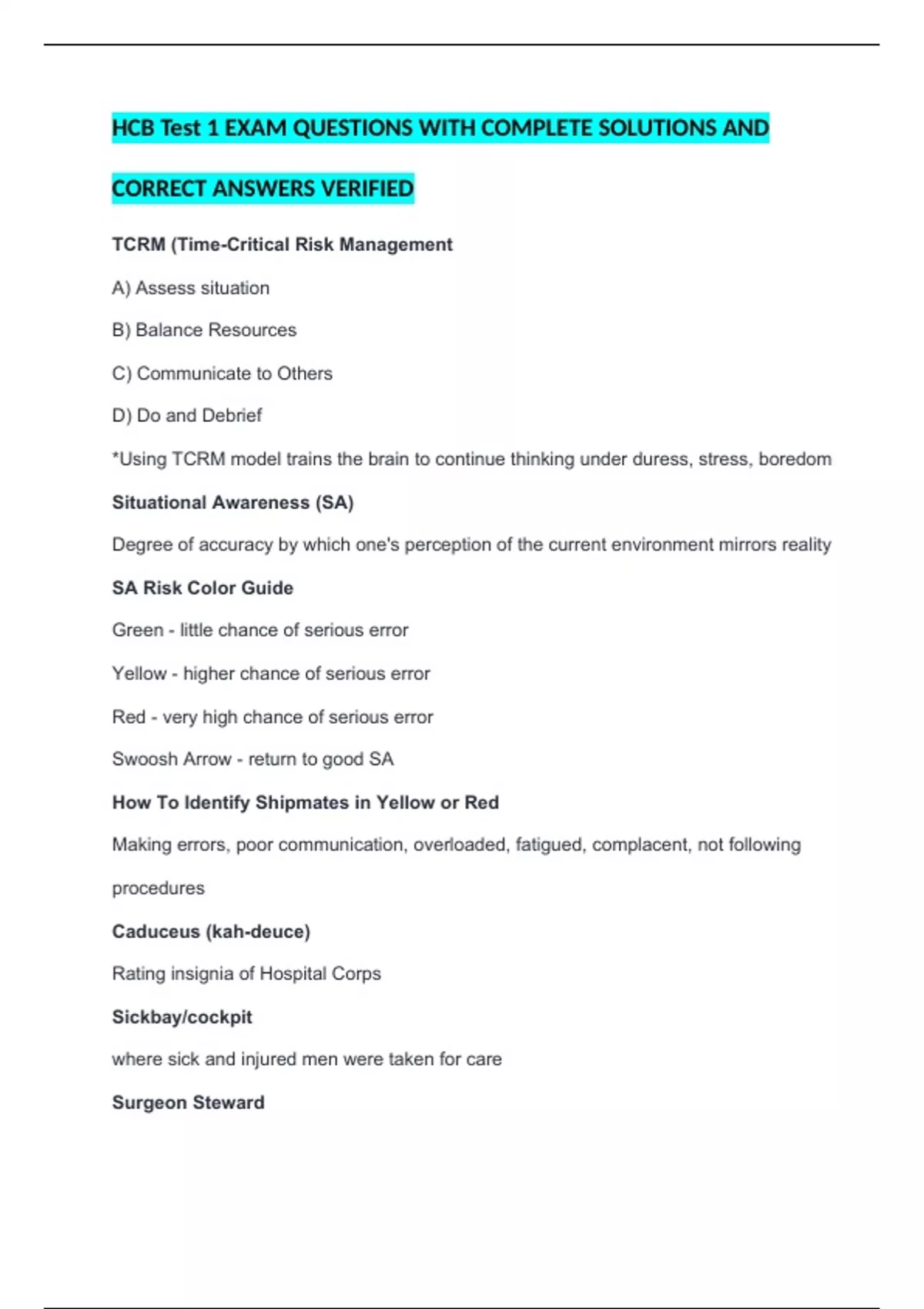 HCB Test 1 EXAM QUESTIONS WITH COMPLETE SOLUTIONS AND CORRECT ANSWERS VERIFIED

TCRM (Time-Critical Risk Management

A) Assess situation

B) Balance Resources

C) Communicate to Others

D) Do and Debrief

*Using TCRM model trains the brain to continue thinking under duress, stress, boredom

Situational Awareness (SA)

Degree of accuracy by which one's perception of the current environment mirrors reality

SA Risk Color Guide

Green - little chance of serious error

Yellow - higher chance of serious error

Red - very high chance of serious error

Swoosh Arrow - return to good SA

How To Identify Shipmates in Yellow or Red

Making errors, poor communication, overloaded, fatigued, complacent, not following procedures

Caduceus (kah-deuce)

Rating insignia of Hospital Corps

Sickbay/cockpit

where sick and injured men were taken for care

Surgeon Steward